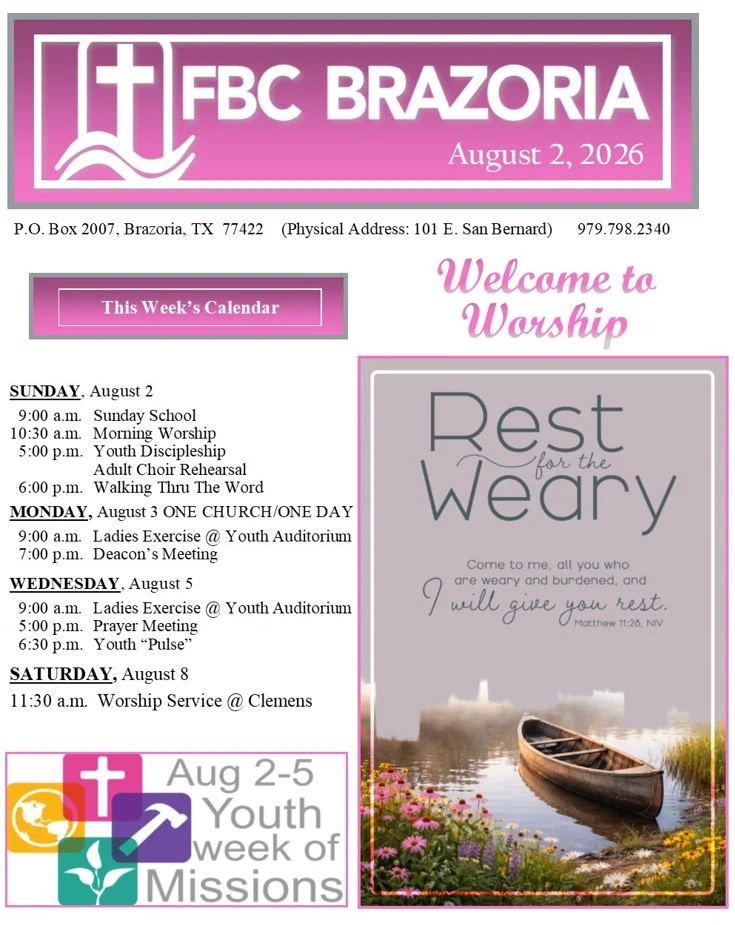 FBC BRAZORIA

August 2, 2026

P.O. Box 2007, Brazoria, TX 77422 (Physical Address: 101 E. San Bernard) 979.798.2340

This Week's Calendar

SUNDAY, August 2
9:00 a.m. Sunday School
10:30 a.m. Morning Worship
5:00 p.m. Youth Discipleship
Adult Choir Rehearsal
6:00 p.m. Walking Thru The Word

MONDAY, August 3 ONE CHURCH/ONE DAY
9:00 a.m. Ladies Exercise @ Youth Auditorium
7:00 p.m. Deacon's Meeting

WEDNESDAY, August 5
9:00 a.m. Ladies Exercise @ Youth Auditorium
5:00 p.m. Prayer Meeting
6:30 p.m. Youth "Pulse"

SATURDAY, August 8
11:30 a.m. Worship Service @ Clemens

Aug 2-5 Youth week of Missions

Welcome to Worship

Rest for the Weary

Come to me, all you who are weary and burdened, and I will give you rest.
Matthew 11:28, NIV